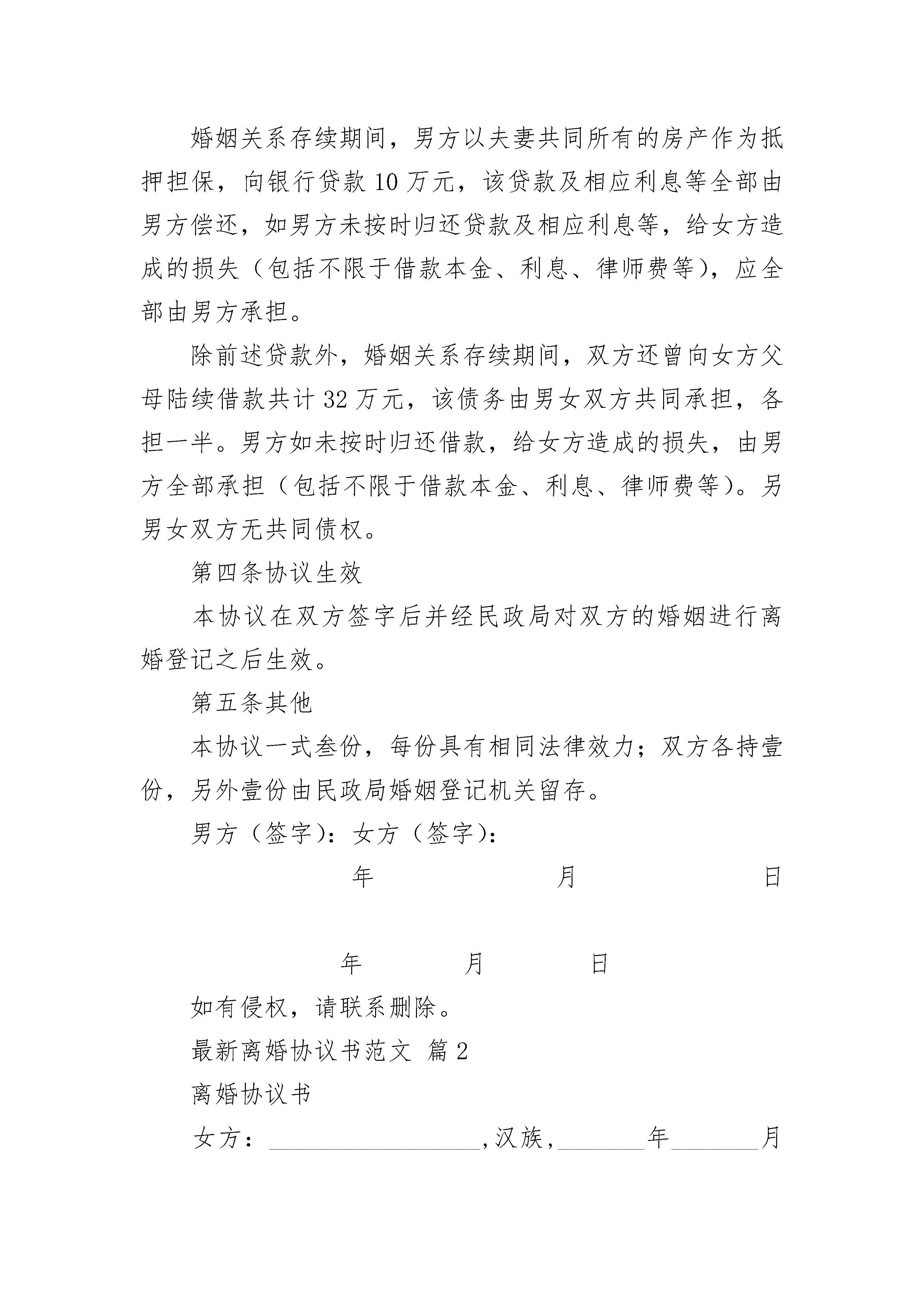 婚姻关系存续期间，男方以夫妻共同所有的房产作为抵押担保，向银行贷款 10 万元，该贷款及相应利息等全部由男方偿还，如男方未按时归还贷款及相应利息等，给女方造成的损失（包括不限于借款本金、利息、律师费等），应全部由男方承担。

除前述贷款外，婚姻关系存续期间，双方还曾向女方父母陆续借款共计 32 万元，该债务由男女双方共同承担，各担一半。男方如未按时归还借款，给女方造成的损失，由男方全部承担（包括不限于借款本金、利息、律师费等）。另男女双方无共同债权。

第四条协议生效

本协议在双方签字后并经民政局对双方的婚姻进行离婚登记之后生效。

第五条其他

本协议一式叁份，每份具有相同法律效力；双方各持壹份，另外壹份由民政局婚姻登记机关留存。

男方（签字）：女方（签字）：

年 月 日

年 月 日

如有侵权，请联系删除。

最新离婚协议书范文 篇 2

离婚协议书

女方：__________________,汉族,_______年_______月